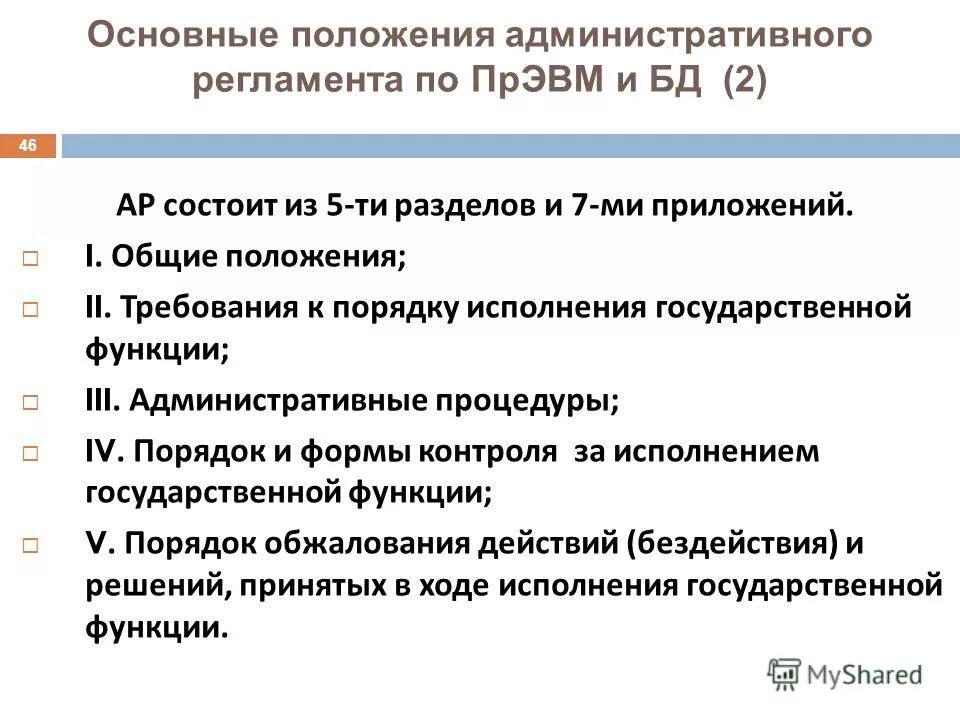 Основные положения административного регламента по ПрЭВМ и БД (2)

46

АР состоит из 5-ти разделов и 7-ми приложений.

I. Общие положения;

II. Требования к порядку исполнения государственной функции;

III. Административные процедуры;

IV. Порядок и формы контроля за исполнением государственной функции;

V. Порядок обжалования действий (бездействия) и решений, принятых в ходе исполнения государственной функции.

MyShared